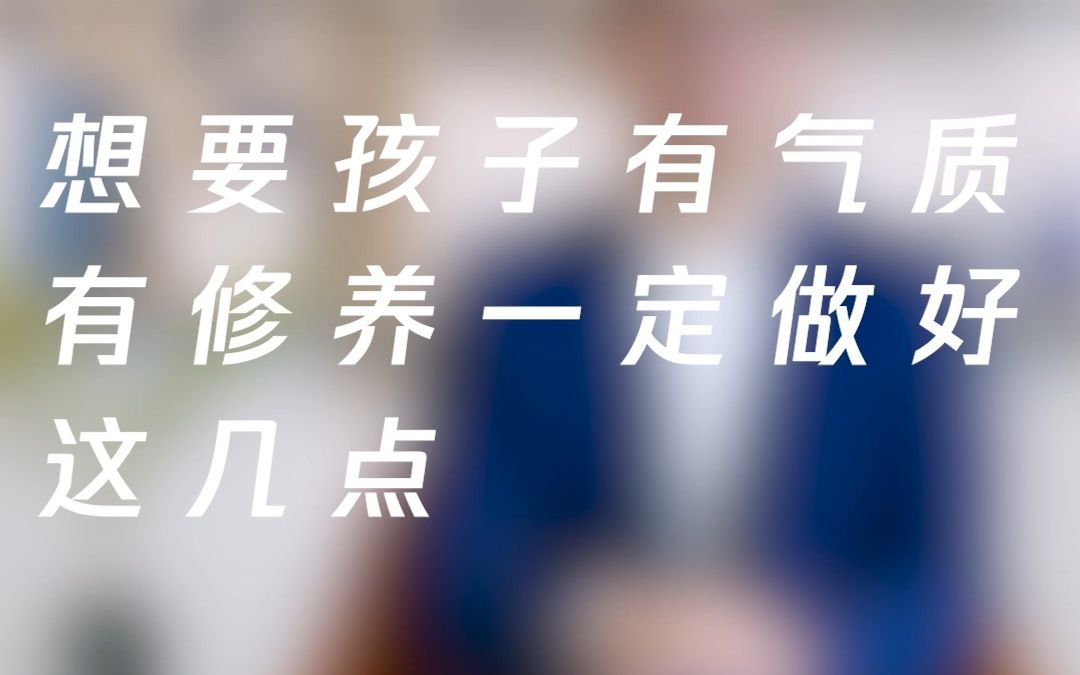 想要孩子有气质有修养一定做好这几点